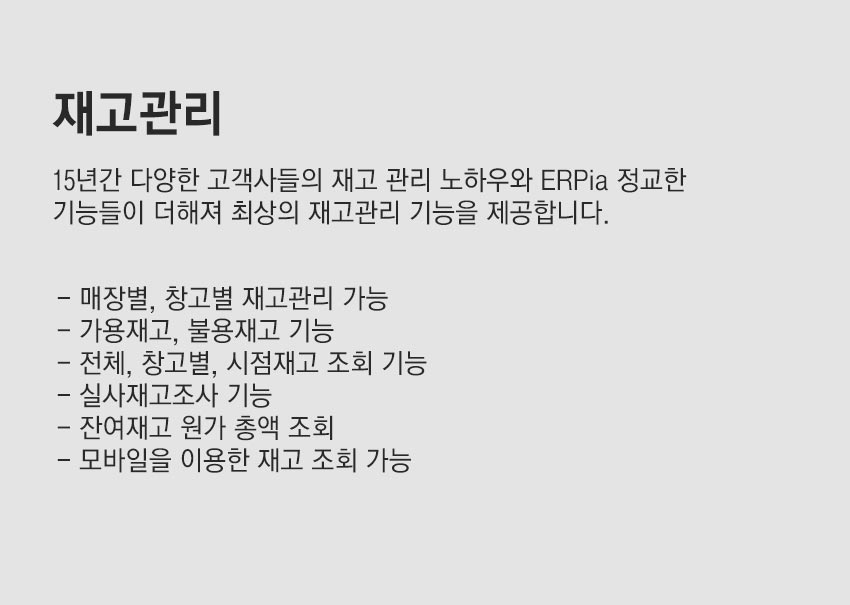 재고관리

15년간 다양한 고객사들의 재고 관리 노하우와 ERPia 정교한 기능들이 더해져 최상의 재고관리 기능을 제공합니다.

- 매장별, 창고별 재고관리 가능
- 가용재고, 불용재고 기능
- 전체, 창고별, 시점재고 조회 기능
- 실사재고조사 기능
- 잔여재고 원가 총액 조회
- 모바일을 이용한 재고 조회 가능